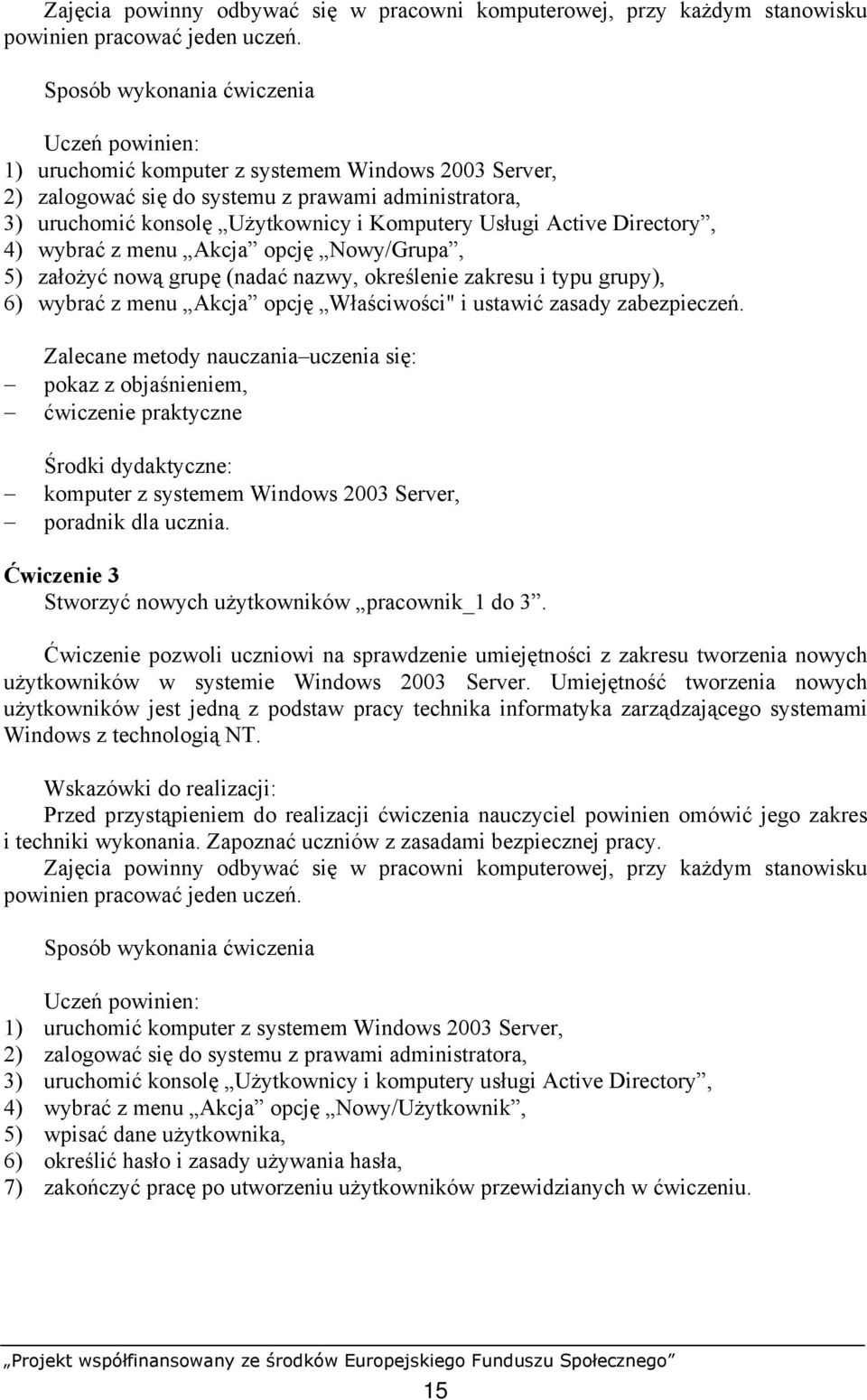 Zajęcia powinny odbywać się w pracowni komputerowej, przy każdym stanowisku powinien pracować jeden uczeń.

Sposób wykonania ćwiczenia

Uczeń powinien:
1) uruchomić komputer z systemem Windows 2003 Server,
2) zalogować się do systemu z prawami administratora,
3) uruchomić konsolę „Użytkownicy i Komputery Usługi Active Directory”,
4) wybrać z menu „Akcja” opcję „Nowy/Grupa”,
5) założyć nową grupę (nadać nazwy, określenie zakresu i typu grupy),
6) wybrać z menu „Akcja” opcję „Właściwości" i ustawić zasady zabezpieczeń.

Zalecane metody nauczania–uczenia się:
– pokaz z objaśnieniem,
– ćwiczenie praktyczne

Środki dydaktyczne:
– komputer z systemem Windows 2003 Server,
– poradnik dla ucznia.

Ćwiczenie 3
Stworzyć nowych użytkowników „pracownik_1 do 3”.

Ćwiczenie pozwoli uczniowi na sprawdzenie umiejętności z zakresu tworzenia nowych użytkowników w systemie Windows 2003 Server. Umiejętność tworzenia nowych użytkowników jest jedną z podstaw pracy technika informatyka zarządzającego systemami Windows z technologią NT.

Wskazówki do realizacji:
Przed przystąpieniem do realizacji ćwiczenia nauczyciel powinien omówić jego zakres i techniki wykonania. Zapoznać uczniów z zasadami bezpiecznej pracy.
Zajęcia powinny odbywać się w pracowni komputerowej, przy każdym stanowisku powinien pracować jeden uczeń.

Sposób wykonania ćwiczenia

Uczeń powinien:
1) uruchomić komputer z systemem Windows 2003 Server,
2) zalogować się do systemu z prawami administratora,
3) uruchomić konsolę „Użytkownicy i komputery usługi Active Directory”,
4) wybrać z menu „Akcja” opcję „Nowy/Użytkownik”,
5) wpisać dane użytkownika,
6) określić hasło i zasady używania hasła,
7) zakończyć pracę po utworzeniu użytkowników przewidzianych w ćwiczeniu.

„Projekt współfinansowany ze środków Europejskiego Funduszu Społecznego”

15